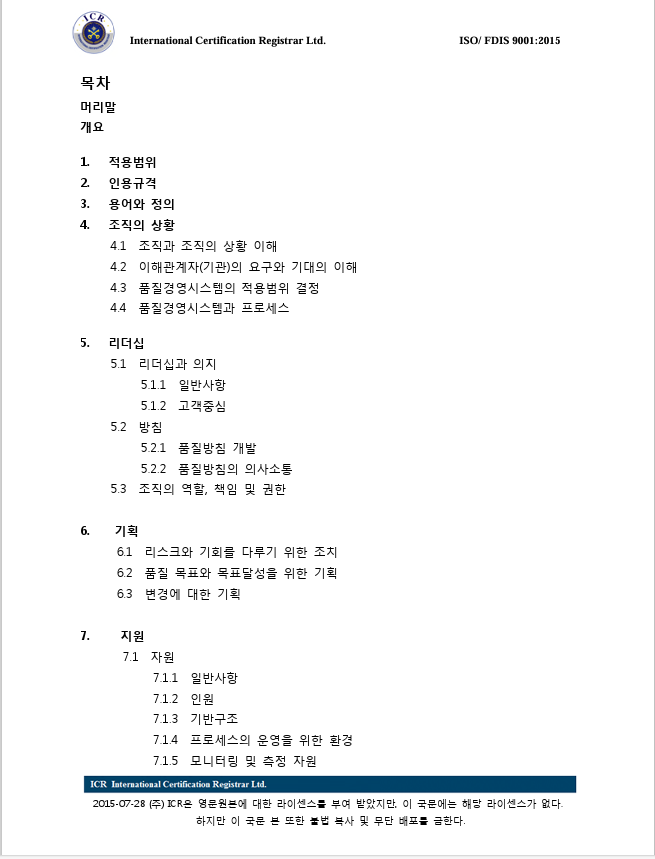 ICR

International Certification Registrar Ltd. ISO/ FDIS 9001:2015

목차

머리말

개요

1. 적용범위
2. 인용규격
3. 용어와 정의
4. 조직의 상황
4.1 조직과 조직의 상황 이해
4.2 이해관계자(기관)의 요구와 기대의 이해
4.3 품질경영시스템의 적용범위 결정
4.4 품질경영시스템과 프로세스

5. 리더십
5.1 리더십과 의지
5.1.1 일반사항
5.1.2 고객중심
5.2 방침
5.2.1 품질방침 개발
5.2.2 품질방침의 의사소통
5.3 조직의 역할, 책임 및 권한

6. 기획
6.1 리스크와 기회를 다루기 위한 조치
6.2 품질 목표와 목표달성을 위한 기획
6.3 변경에 대한 기획

7. 지원
7.1 자원
7.1.1 일반사항
7.1.2 인원
7.1.3 기반구조
7.1.4 프로세스의 운영을 위한 환경
7.1.5 모니터링 및 측정 자원

ICR International Certification Registrar Ltd.

2015-07-28 (주) ICR은 영문원본에 대한 라이센스를 부여 받았지만, 이 국문에는 해당 라이센스가 없다. 하지만 이 국문 본 또한 불법 복사 및 무단 배포를 금한다.